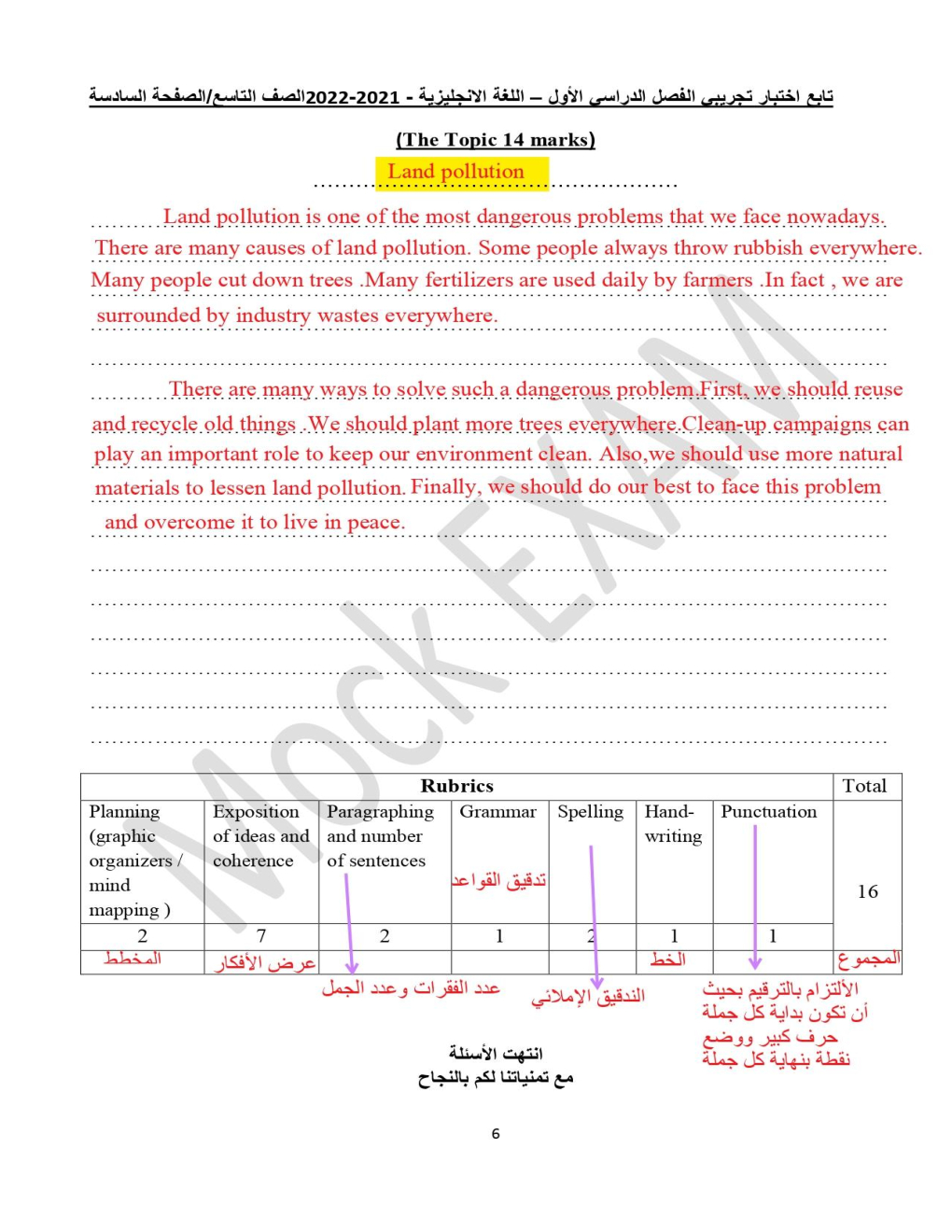 تابع اختبار تجريبي الفصل الدراسي الأول – اللغة الانجليزية - 2021-2022الصف التاسع/الصفحة السادسة

(The Topic 14 marks)

Land pollution

Land pollution is one of the most dangerous problems that we face nowadays. There are many causes of land pollution. Some people always throw rubbish everywhere. Many people cut down trees .Many fertilizers are used daily by farmers .In fact , we are surrounded by industry wastes everywhere.

There are many ways to solve such a dangerous problem.First, we should reuse and recycle old things .We should plant more trees everywhere.Clean-up campaigns can play an important role to keep our environment clean. Also,we should use more natural materials to lessen land pollution. Finally, we should do our best to face this problem and overcome it to live in peace.

Mock EXAM

| Rubrics | | | | | | | Total |
|---|---|---|---|---|---|---|---|
| Planning (graphic organizers / mind mapping ) | Exposition of ideas and coherence | Paragraphing and number of sentences | Grammar تدقيق القواعد | Spelling | Hand-writing | Punctuation | 16 |
| 2 | 7 | 2 | 1 | 2 | 1 | 1 | |
| المخطط | عرض الأفكار | | | | الخط | | المجموع |

عدد الفقرات وعدد الجمل

التدقيق الإملائي

الألتزام بالترقيم بحيث أن تكون بداية كل جملة حرف كبير ووضع نقطة بنهاية كل جملة

انتهت الأسئلة
مع تمنياتنا لكم بالنجاح

6